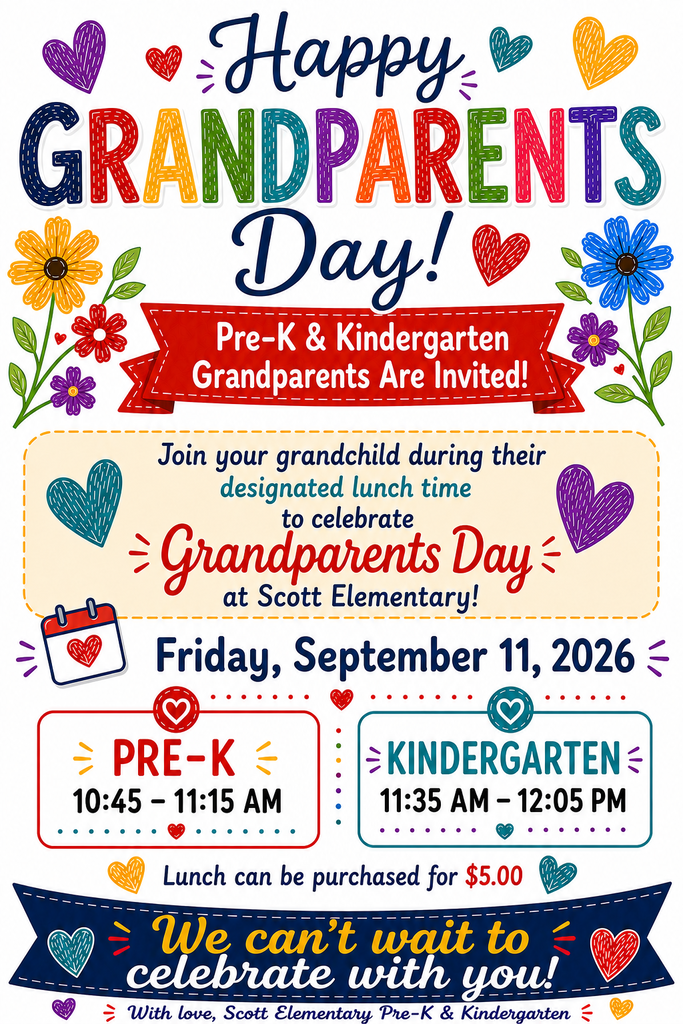 Happy GRANDPARENTS Day!

Pre-K & Kindergarten Grandparents Are Invited!

Join your grandchild during their designated lunch time to celebrate Grandparents Day at Scott Elementary!

Friday, September 11, 2026

PRE-K
10:45 – 11:15 AM

KINDERGARTEN
11:35 AM – 12:05 PM

Lunch can be purchased for $5.00

We can't wait to celebrate with you!

With love, Scott Elementary Pre-K & Kindergarten